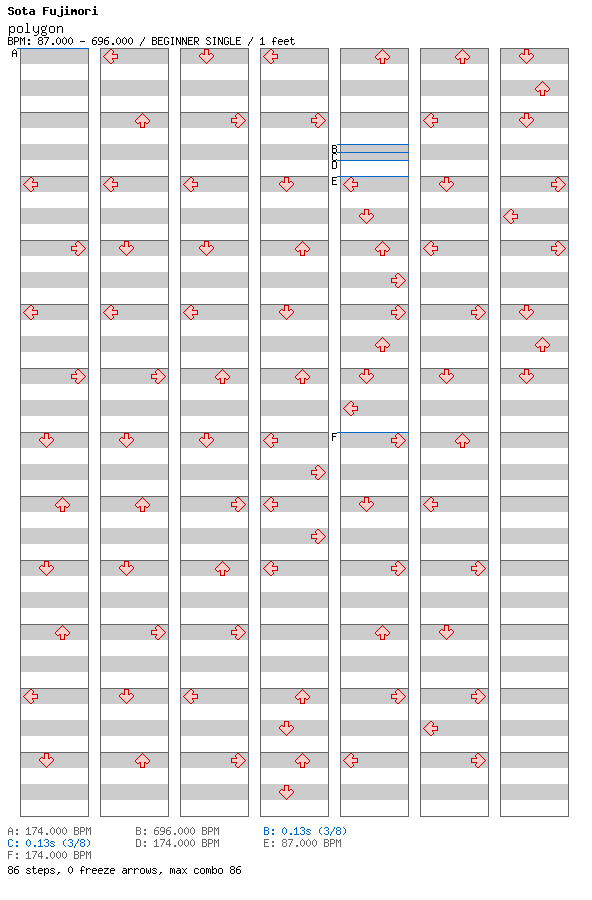 Sota Fujimori
polygon
BPM: 87.000 - 696.000 / BEGINNER SINGLE / 1 feet

A
B
C
D
E
F

A: 174.000 BPM
B: 696.000 BPM
B: 0.13s (3/8)
C: 0.13s (3/8)
D: 174.000 BPM
E: 87.000 BPM
F: 174.000 BPM
86 steps, 0 freeze arrows, max combo 86